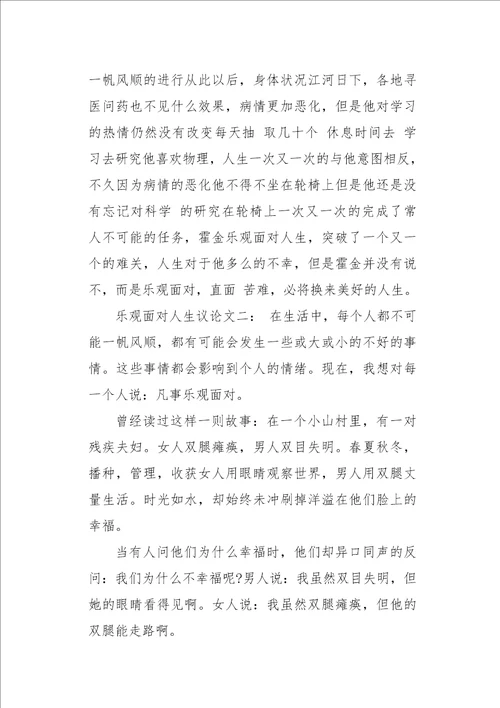 一帆风顺的进行从此以后，身体状况江河日下，各地寻医问药也不见什么效果，病情更加恶化，但是他对学习的热情仍然没有改变每天抽 取几十个 休息时间去 学习去研究他喜欢物理，人生一次又一次的与他意图相反，不久因为病情的恶化他不得不坐在轮椅上但是他还是没有忘记对科学 的研究在轮椅上一次又一次的完成了常人不可能的任务，霍金乐观面对人生，突破了一个又一个的难关，人生对于他多么的不幸，但是霍金并没有说不，而是乐观面对，直面 苦难，必将换来美好的人生。

乐观面对人生议论文二： 在生活中，每个人都不可能一帆风顺，都有可能会发生一些或大或小的不好的事情。这些事情都会影响到个人的情绪。现在，我想对每一个人说：凡事乐观面对。

曾经读过这样一则故事：在一个小山村里，有一对残疾夫妇。女人双腿瘫痪，男人双目失明。春夏秋冬，播种，管理，收获女人用眼睛观察世界，男人用双腿丈量生活。时光如水，却始终未冲刷掉洋溢在他们脸上的幸福。

当有人问他们为什么幸福时，他们却异口同声的反问：我们为什么不幸福呢?男人说：我虽然双目失明，但她的眼睛看得见啊。女人说：我虽然双腿瘫痪，但他的双腿能走路啊。